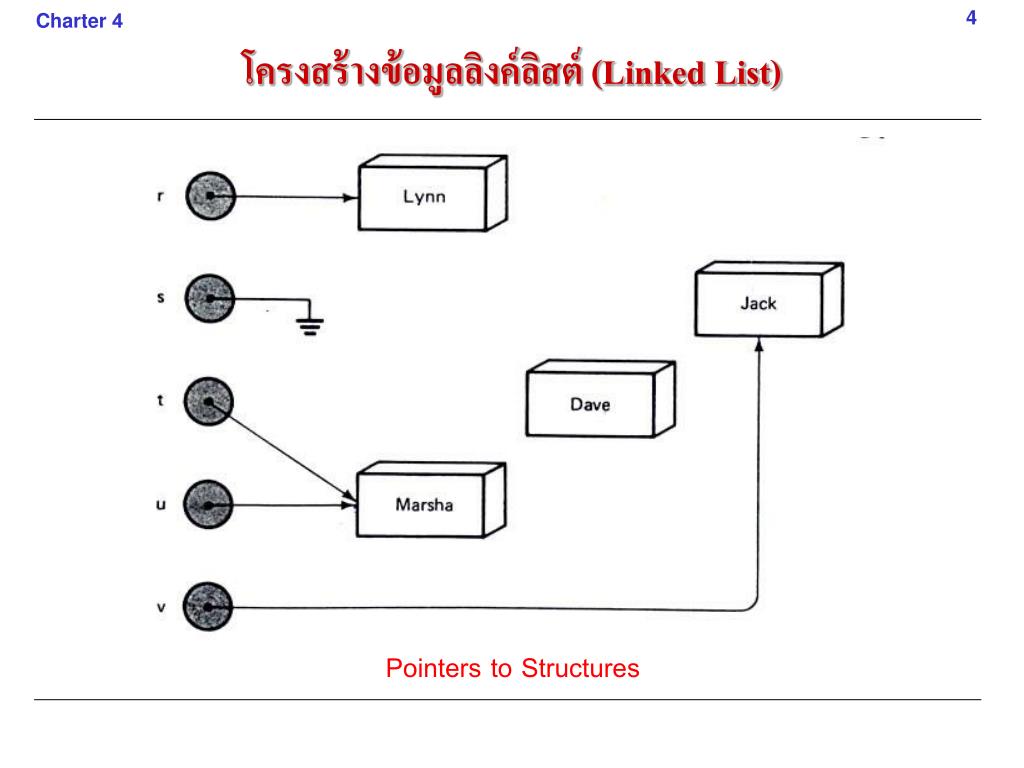 Charter 4

4

โครงสร้างข้อมูลลิงค์ลิสต์ (Linked List)

r

Lynn

s

Jack

t

Dave

u

Marsha

v

Pointers to Structures